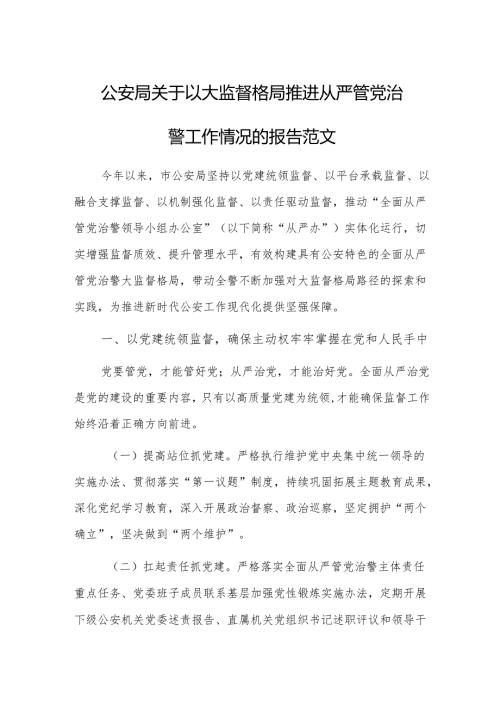 公安局关于以大监督格局推进从严管党治警工作情况的报告范文

今年以来，市公安局坚持以党建统领监督、以平台承载监督、以融合支撑监督、以机制强化监督、以责任驱动监督，推动“全面从严管党治警领导小组办公室”（以下简称“从严办”）实体化运行，切实增强监督质效、提升管理水平，有效构建具有公安特色的全面从严管党治警大监督格局，带动全警不断加强对大监督格局路径的探索和实践，为推进新时代公安工作现代化提供坚强保障。

一、以党建统领监督，确保主动权牢牢掌握在党和人民手中

党要管党，才能管好党；从严治党，才能治好党。全面从严治党是党的建设的重要内容，只有以高质量党建为统领，才能确保监督工作始终沿着正确方向前进。

（一）提高站位抓党建。严格执行维护党中央集中统一领导的实施办法、贯彻落实“第一议题”制度，持续巩固拓展主题教育成果，深化党纪学习教育，深入开展政治督察、政治巡察，坚定拥护“两个确立”，坚决做到“两个维护”。

（二）扛起责任抓党建。严格落实全面从严管党治警主体责任重点任务、党委班子成员联系基层加强党性锻炼实施办法，定期开展下级公安机关党委述责报告、直属机关党组织书记述职评议和领导干